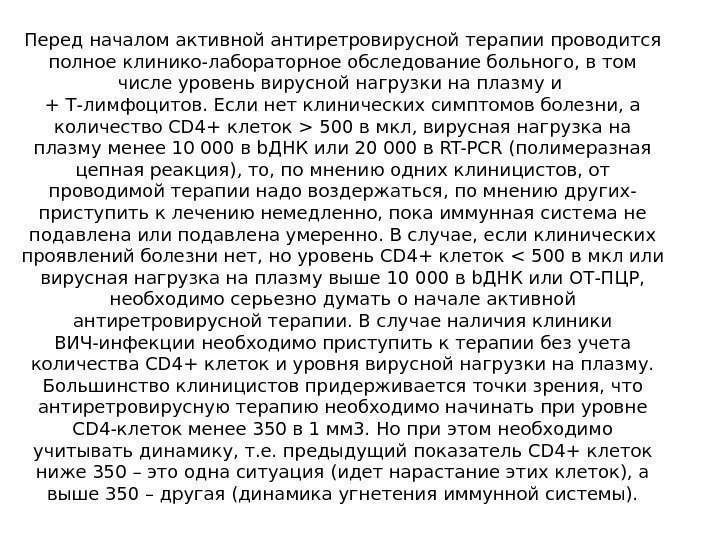 Перед началом активной антиретровирусной терапии проводится полное клинико-лабораторное обследование больного, в том числе уровень вирусной нагрузки на плазму и + Т-лимфоцитов. Если нет клинических симптомов болезни, а количество CD4+ клеток > 500 в мкл, вирусная нагрузка на плазму менее 10 000 в bДНК или 20 000 в RT-PCR (полимеразная цепная реакция), то, по мнению одних клиницистов, от проводимой терапии надо воздержаться, по мнению других- приступить к лечению немедленно, пока иммунная система не подавлена или подавлена умеренно. В случае, если клинических проявлений болезни нет, но уровень CD4+ клеток < 500 в мкл или вирусная нагрузка на плазму выше 10 000 в bДНК или ОТ-ПЦР, необходимо серьезно думать о начале активной антиретровирусной терапии. В случае наличия клиники ВИЧ-инфекции необходимо приступить к терапии без учета количества CD4+ клеток и уровня вирусной нагрузки на плазму. Большинство клиницистов придерживается точки зрения, что антиретровирусную терапию необходимо начинать при уровне CD4-клеток менее 350 в 1 мм3. Но при этом необходимо учитывать динамику, т.е. предыдущий показатель CD4+ клеток ниже 350 – это одна ситуация (идет нарастание этих клеток), а выше 350 – другая (динамика угнетения иммунной системы).